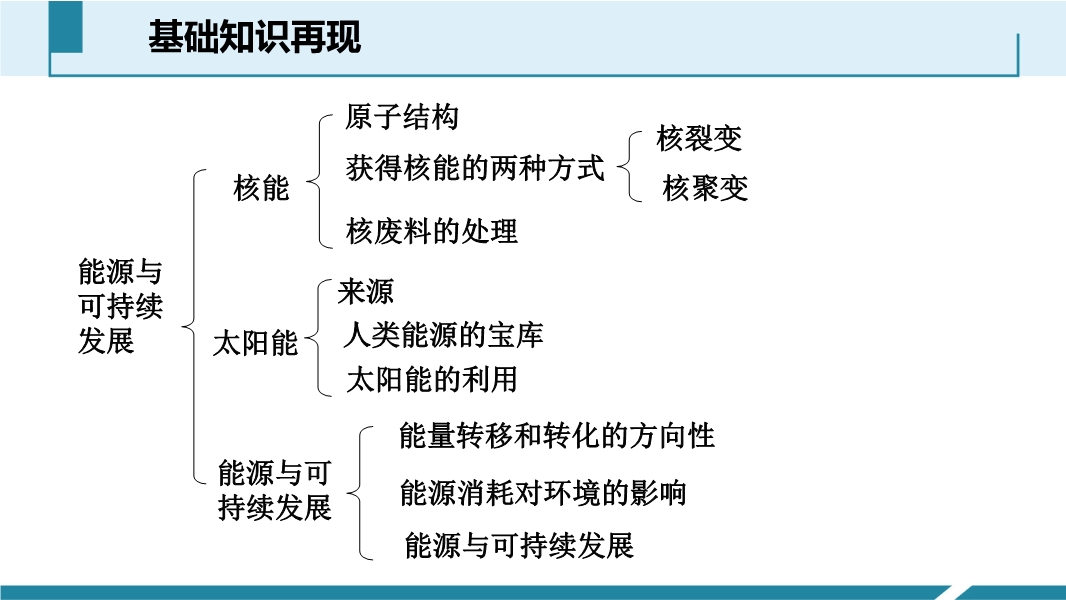 基础知识再现

能源与可持续发展

核能

原子结构

获得核能的两种方式

核裂变

核聚变

核废料的处理

太阳能

来源

人类能源的宝库

太阳能的利用

能源与可持续发展

能量转移和转化的方向性

能源消耗对环境的影响

能源与可持续发展